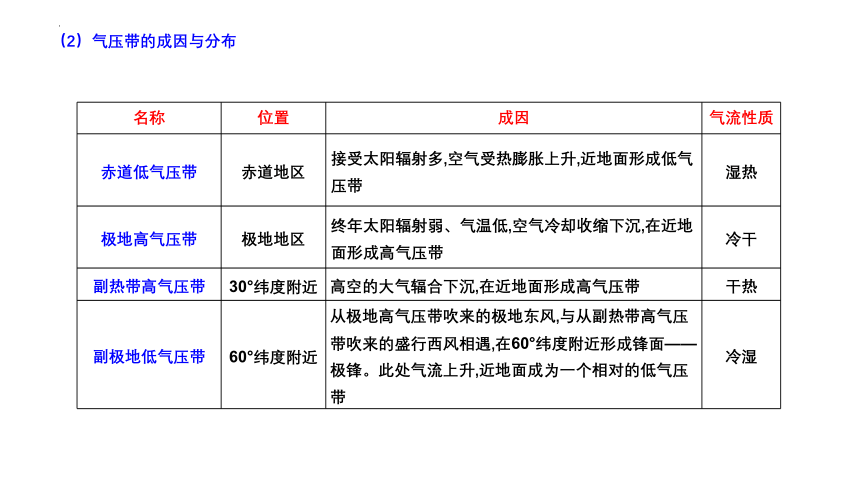 （2）气压带的成因与分布

| 名称 | 位置 | 成因 | 气流性质 |
|---|---|---|---|
| 赤道低气压带 | 赤道地区 | 接受太阳辐射多,空气受热膨胀上升,近地面形成低气压带 | 湿热 |
| 极地高气压带 | 极地地区 | 终年太阳辐射弱、气温低,空气冷却收缩下沉,在近地面形成高气压带 | 冷干 |
| 副热带高气压带 | 30°纬度附近 | 高空的大气辐合下沉,在近地面形成高气压带 | 干热 |
| 副极地低气压带 | 60°纬度附近 | 从极地高气压带吹来的极地东风,与从副热带高气压带吹来的盛行西风相遇,在60°纬度附近形成锋面——极锋。此处气流上升,近地面成为一个相对的低气压带 | 冷湿 |